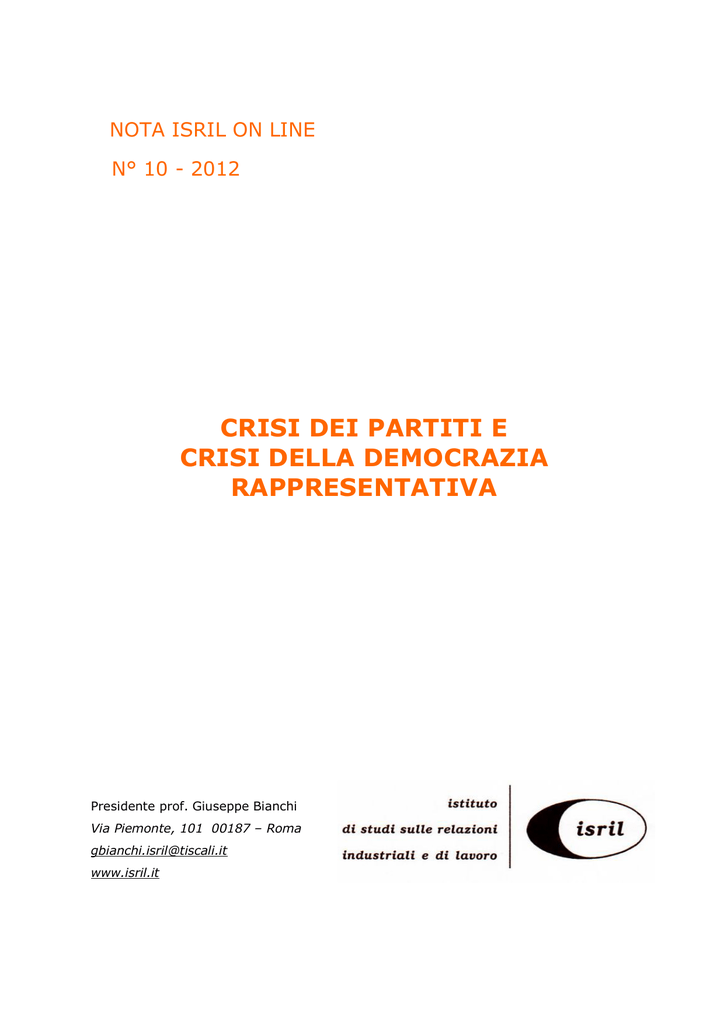 NOTA ISRIL ON LINE

N° 10 - 2012

CRISI DEI PARTITI E
CRISI DELLA DEMOCRAZIA
RAPPRESENTATIVA

Presidente prof. Giuseppe Bianchi
Via Piemonte, 101 00187 – Roma
gbianchi.isril@tiscali.it
www.isril.it

istituto
di studi sulle relazioni
industriali e di lavoro

isril